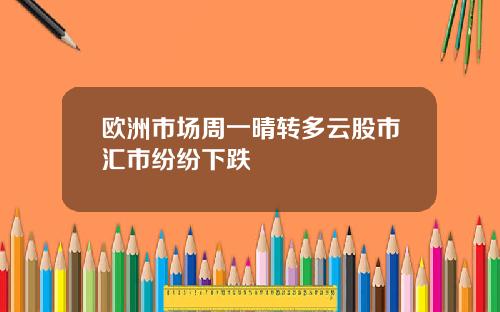 欧洲市场周一晴转多云股市汇市纷纷下跌